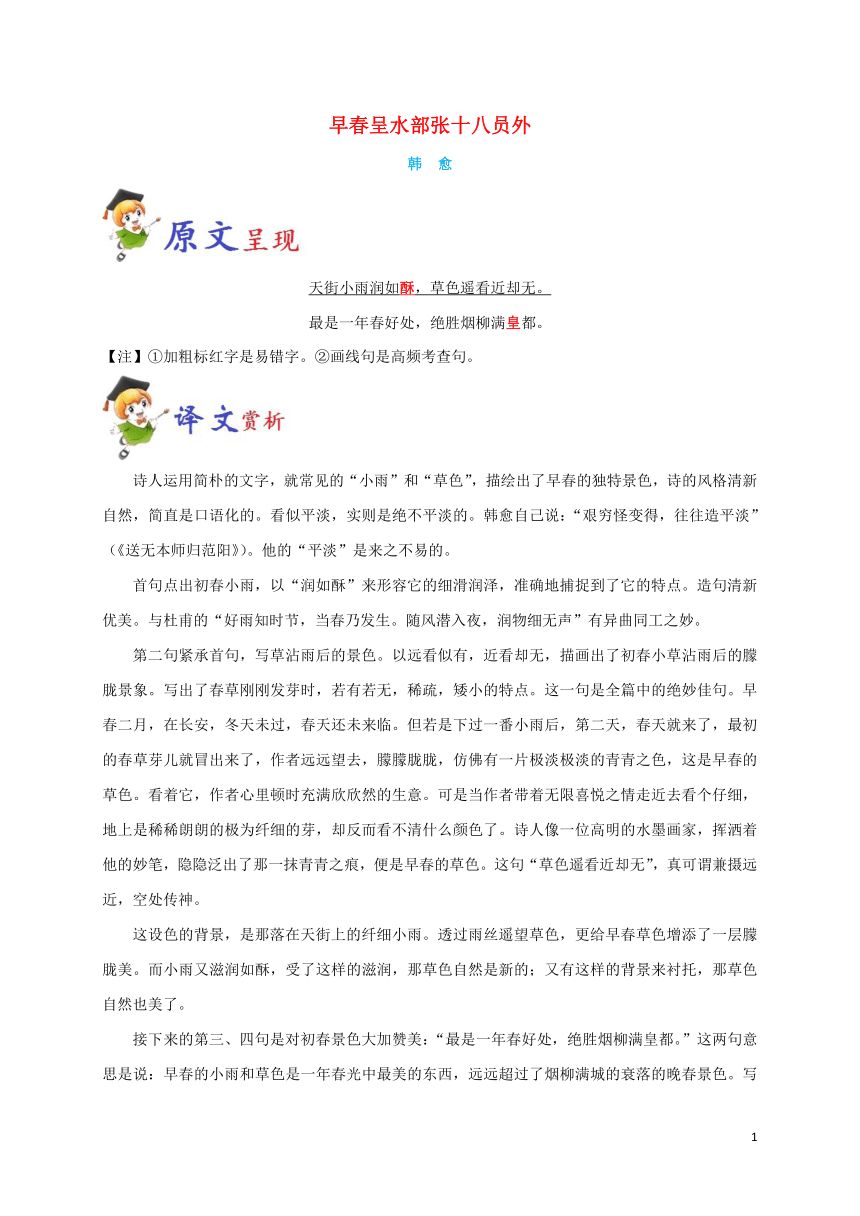 早春呈水部张十八员外

韩　愈

原文呈现

天街小雨润如酥，草色遥看近却无。

最是一年春好处，绝胜烟柳满皇都。

【注】①加粗标红字是易错字。②画线句是高频考查句。

译文赏析

诗人运用简朴的文字，就常见的“小雨”和“草色”，描绘出了早春的独特景色，诗的风格清新自然，简直是口语化的。看似平淡，实则是绝不平淡的。韩愈自己说：“艰穷怪变得，往往造平淡”（《送无本师归范阳》）。他的“平淡”是来之不易的。

首句点出初春小雨，以“润如酥”来形容它的细滑润泽，准确地捕捉到了它的特点。造句清新优美。与杜甫的“好雨知时节，当春乃发生。随风潜入夜，润物细无声”有异曲同工之妙。

第二句紧承首句，写草沾雨后的景色。以远看似有，近看却无，描画出了初春小草沾雨后的朦胧景象。写出了春草刚刚发芽时，若有若无，稀疏，矮小的特点。这一句是全篇中的绝妙佳句。早春二月，在长安，冬天未过，春天还未来临。但若是下过一番小雨后，第二天，春天就来了，最初的春草芽儿就冒出来了，作者远远望去，朦朦胧胧，仿佛有一片极淡极淡的青青之色，这是早春的草色。看着它，作者心里顿时充满欣欣然的生意。可是当作者带着无限喜悦之情走近去看个仔细，地上是稀稀朗朗的极为纤细的芽，却反而看不清什么颜色了。诗人像一位高明的水墨画家，挥洒着他的妙笔，隐隐泛出了那一抹青青之痕，便是早春的草色。这句“草色遥看近却无”，真可谓兼摄远近，空处传神。

这设色的背景，是那落在天街上的纤细小雨。透过雨丝遥望草色，更给早春草色增添了一层朦胧美。而小雨又滋润如酥，受了这样的滋润，那草色自然是新的；又有这样的背景来衬托，那草色自然也美了。

接下来的第三、四句是对初春景色大加赞美：“最是一年春好处，绝胜烟柳满皇都。”这两句意思是说：早春的小雨和草色是一年春光中最美的东西，远远超过了烟柳满城的衰落的晚春景色。写

1